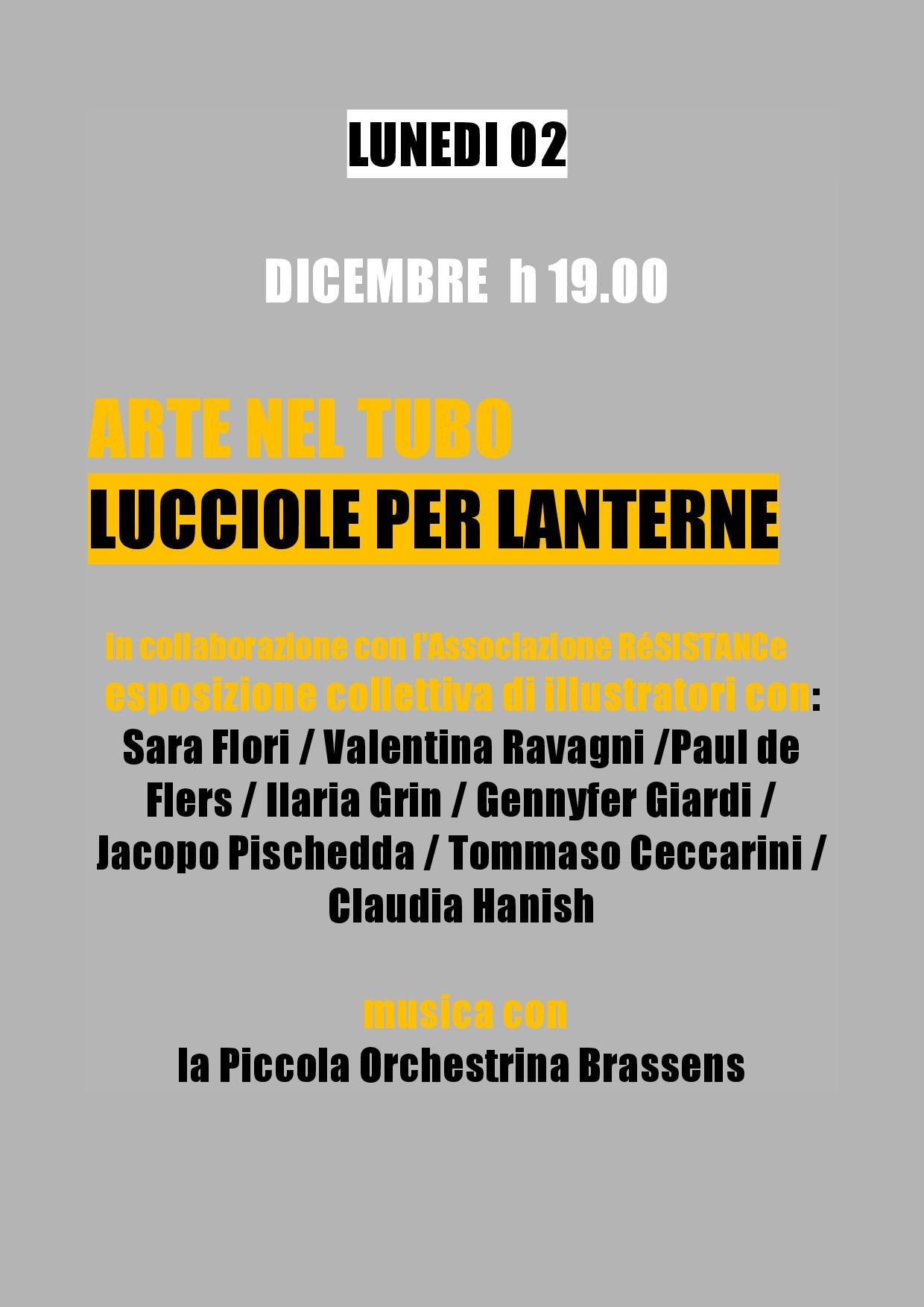 LUNEDI 02

DICEMBRE h 19.00

ARTE NEL TUBO
LUCCIOLE PER LANTERNE

in collaborazione con l'Associazione RéSISTANCe
esposizione collettiva di illustratori con:
Sara Flori / Valentina Ravagni /Paul de Flers / Ilaria Grin / Gennyfer Giardi / Jacopo Pischedda / Tommaso Ceccarini / Claudia Hanish

musica con
la Piccola Orchestrina Brassens